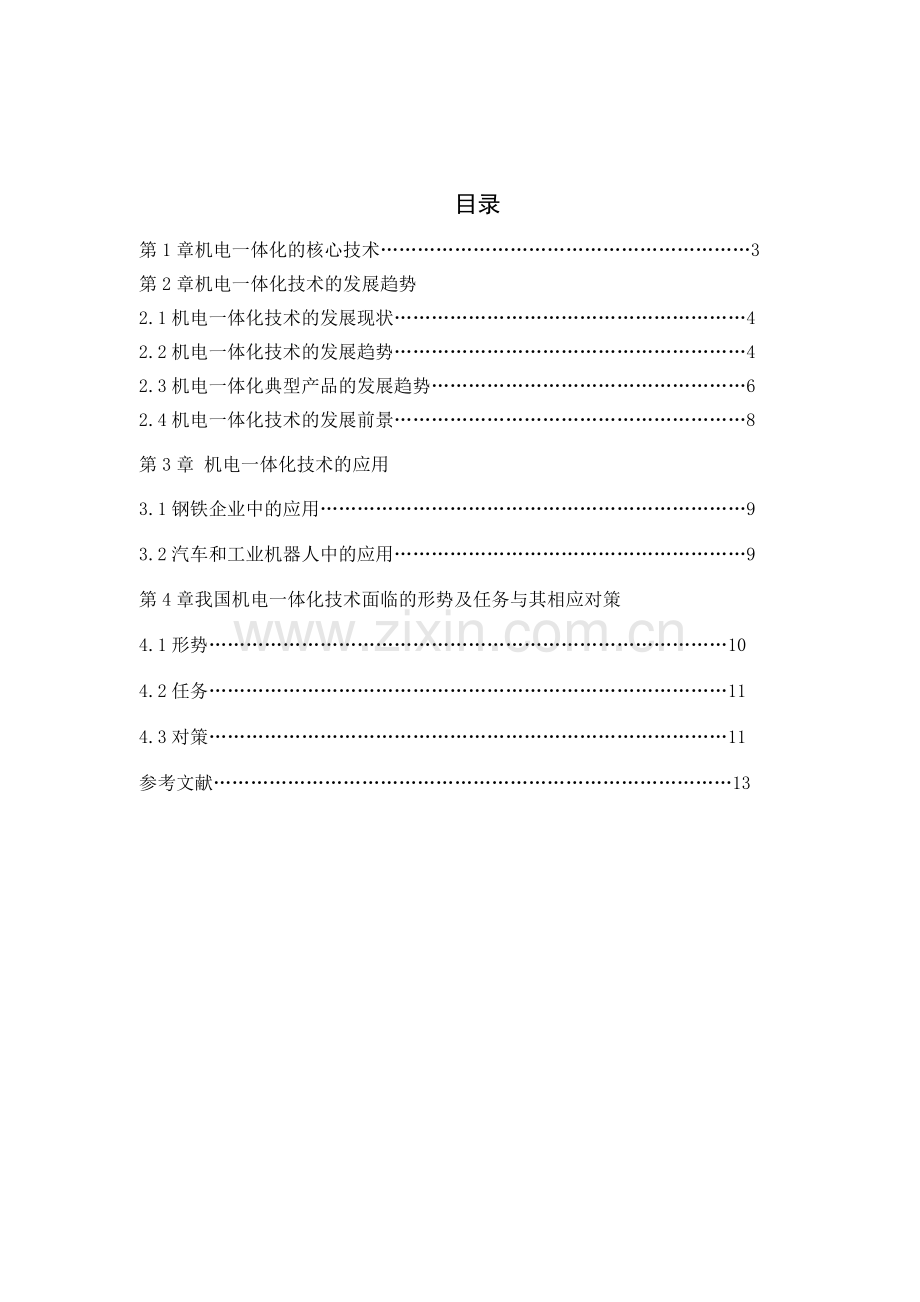 目录

第1章机电一体化的核心技术 3

第2章机电一体化技术的发展趋势

2.1机电一体化技术的发展现状 4

2.2机电一体化技术的发展趋势 4

2.3机电一体化典型产品的发展趋势 6

2.4机电一体化技术的发展前景 8

第3章 机电一体化技术的应用

3.1钢铁企业中的应用 9

3.2汽车和工业机器人中的应用 9

第4章我国机电一体化技术面临的形势及任务与其相应对策

4.1形势 10

4.2任务 11

4.3对策 11

参考文献 13

www.zixin.com.cn